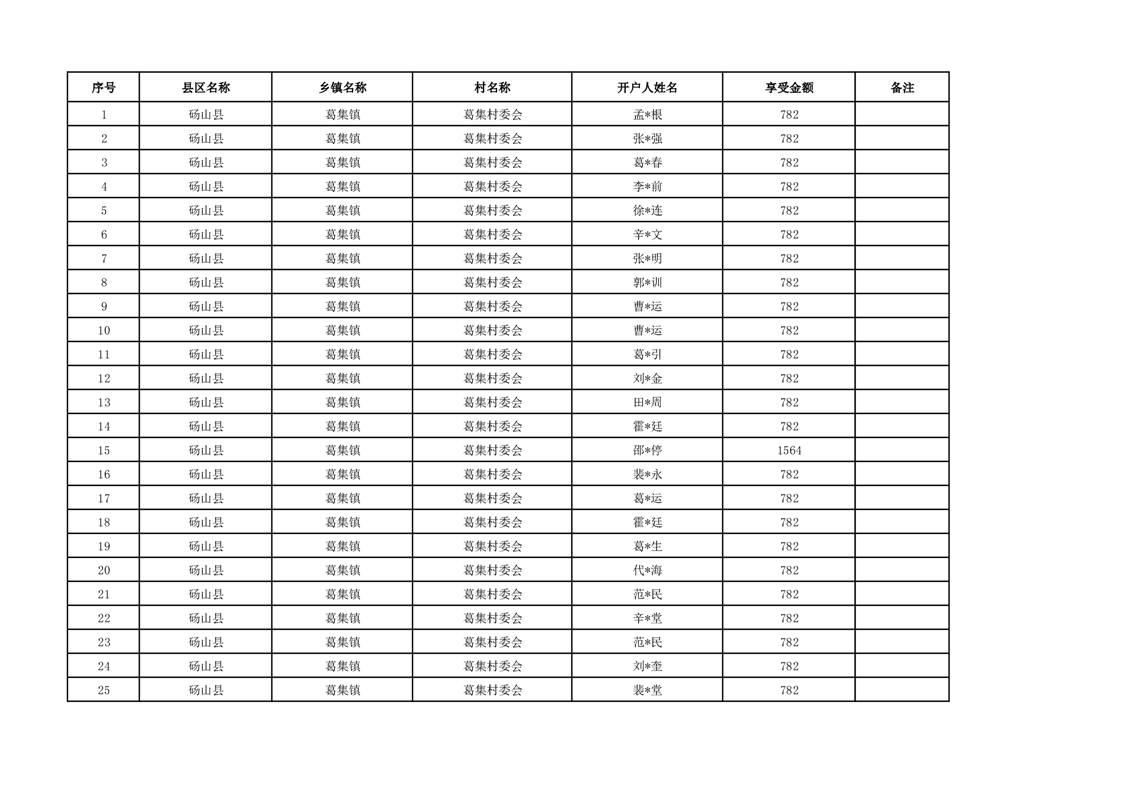 | 序号 | 县区名称 | 乡镇名称 | 村名称 | 开户人姓名 | 享受金额 | 备注 |
|---|---|---|---|---|---|---|
| 1 | 砀山县 | 葛集镇 | 葛集村委会 | 孟*根 | 782 | |
| 2 | 砀山县 | 葛集镇 | 葛集村委会 | 张*强 | 782 | |
| 3 | 砀山县 | 葛集镇 | 葛集村委会 | 葛*春 | 782 | |
| 4 | 砀山县 | 葛集镇 | 葛集村委会 | 李*前 | 782 | |
| 5 | 砀山县 | 葛集镇 | 葛集村委会 | 徐*连 | 782 | |
| 6 | 砀山县 | 葛集镇 | 葛集村委会 | 辛*文 | 782 | |
| 7 | 砀山县 | 葛集镇 | 葛集村委会 | 张*明 | 782 | |
| 8 | 砀山县 | 葛集镇 | 葛集村委会 | 郭*训 | 782 | |
| 9 | 砀山县 | 葛集镇 | 葛集村委会 | 曹*运 | 782 | |
| 10 | 砀山县 | 葛集镇 | 葛集村委会 | 曹*运 | 782 | |
| 11 | 砀山县 | 葛集镇 | 葛集村委会 | 葛*引 | 782 | |
| 12 | 砀山县 | 葛集镇 | 葛集村委会 | 刘*金 | 782 | |
| 13 | 砀山县 | 葛集镇 | 葛集村委会 | 田*周 | 782 | |
| 14 | 砀山县 | 葛集镇 | 葛集村委会 | 霍*廷 | 782 | |
| 15 | 砀山县 | 葛集镇 | 葛集村委会 | 邵*停 | 1564 | |
| 16 | 砀山县 | 葛集镇 | 葛集村委会 | 裴*永 | 782 | |
| 17 | 砀山县 | 葛集镇 | 葛集村委会 | 葛*运 | 782 | |
| 18 | 砀山县 | 葛集镇 | 葛集村委会 | 霍*廷 | 782 | |
| 19 | 砀山县 | 葛集镇 | 葛集村委会 | 葛*生 | 782 | |
| 20 | 砀山县 | 葛集镇 | 葛集村委会 | 代*海 | 782 | |
| 21 | 砀山县 | 葛集镇 | 葛集村委会 | 范*民 | 782 | |
| 22 | 砀山县 | 葛集镇 | 葛集村委会 | 辛*堂 | 782 | |
| 23 | 砀山县 | 葛集镇 | 葛集村委会 | 范*民 | 782 | |
| 24 | 砀山县 | 葛集镇 | 葛集村委会 | 刘*奎 | 782 | |
| 25 | 砀山县 | 葛集镇 | 葛集村委会 | 裴*堂 | 782 | |